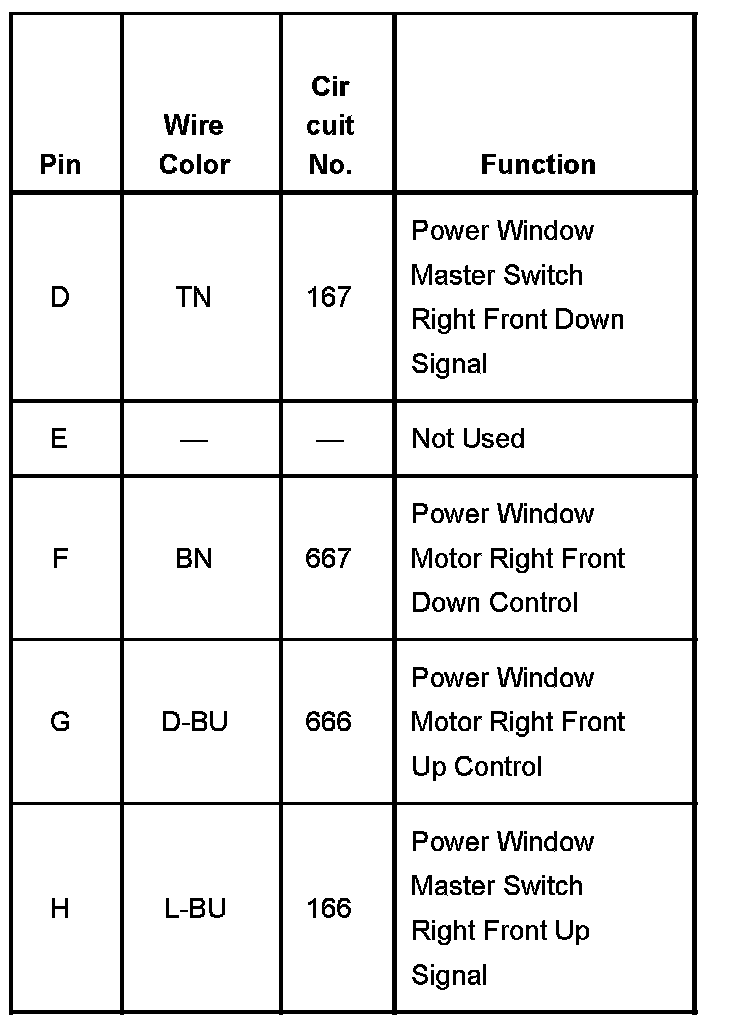 | Pin | Wire Color | Cir cuit No. | Function |
|---|---|---|---|
| D | TN | 167 | Power Window Master Switch Right Front Down Signal |
| E | — | — | Not Used |
| F | BN | 667 | Power Window Motor Right Front Down Control |
| G | D-BU | 666 | Power Window Motor Right Front Up Control |
| H | L-BU | 166 | Power Window Master Switch Right Front Up Signal |